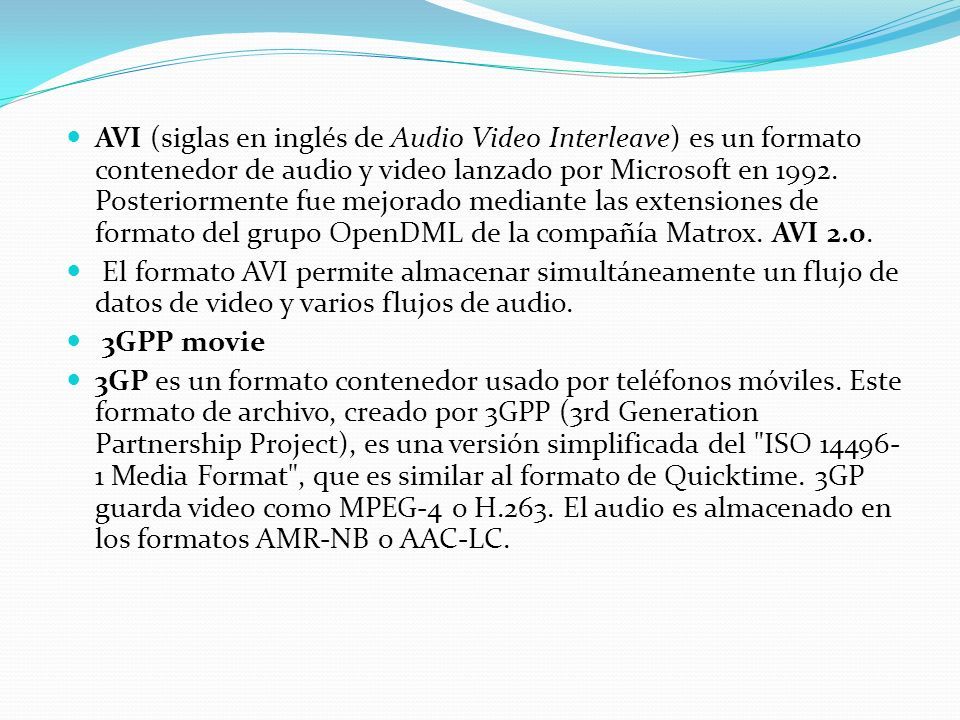 AVI (siglas en inglés de Audio Video Interleave) es un formato contenedor de audio y video lanzado por Microsoft en 1992. Posteriormente fue mejorado mediante las extensiones de formato del grupo OpenDML de la compañía Matrox. AVI 2.0.

El formato AVI permite almacenar simultáneamente un flujo de datos de video y varios flujos de audio.

3GPP movie

3GP es un formato contenedor usado por teléfonos móviles. Este formato de archivo, creado por 3GPP (3rd Generation Partnership Project), es una versión simplificada del "ISO 14496-1 Media Format", que es similar al formato de Quicktime. 3GP guarda video como MPEG-4 o H.263. El audio es almacenado en los formatos AMR-NB o AAC-LC.